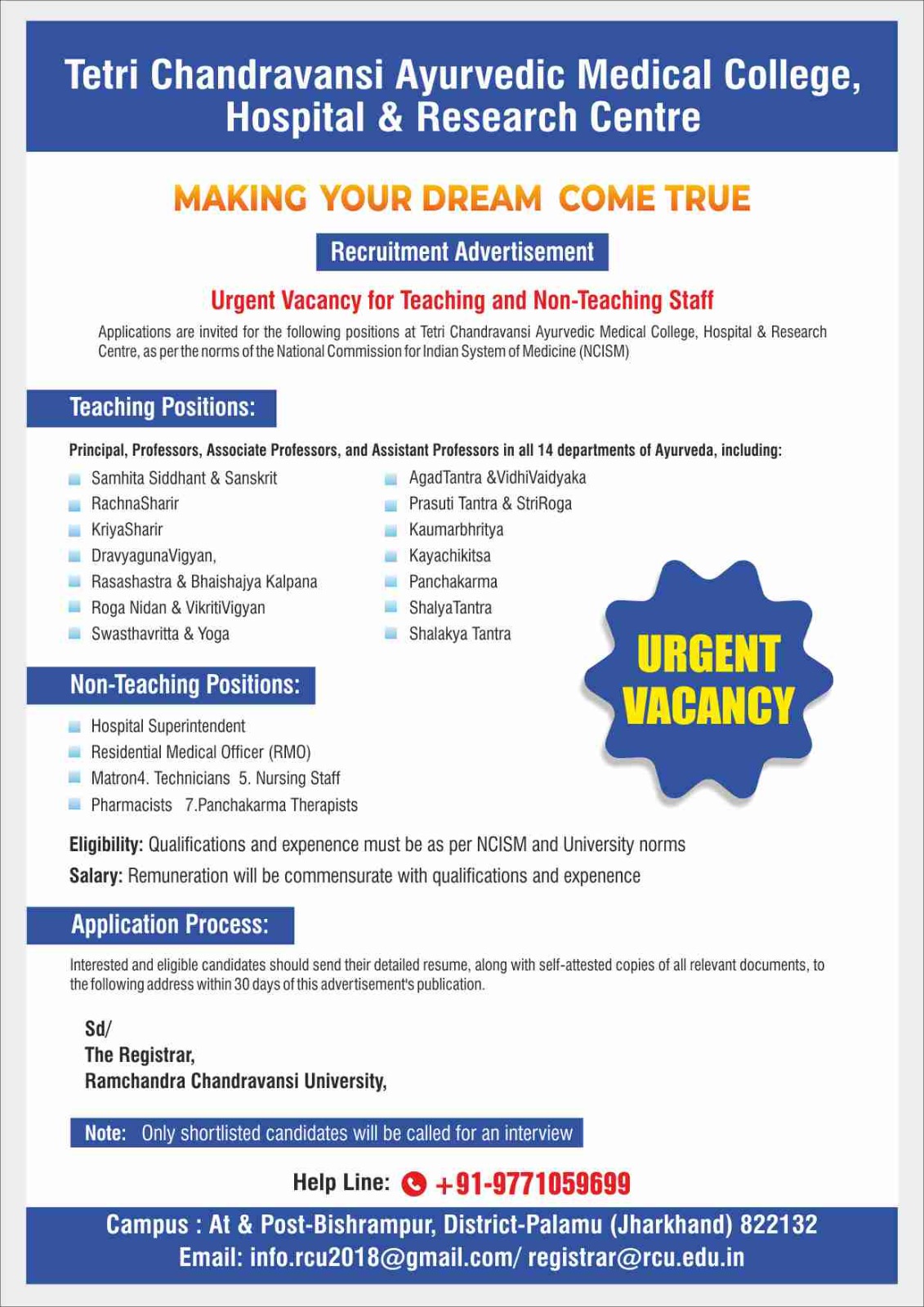 Tetri Chandravansi Ayurvedic Medical College, Hospital & Research Centre

MAKING YOUR DREAM COME TRUE

Recruitment Advertisement

Urgent Vacancy for Teaching and Non-Teaching Staff

Applications are invited for the following positions at Tetri Chandravansi Ayurvedic Medical College, Hospital & Research Centre, as per the norms of the National Commission for Indian System of Medicine (NCISM)

Teaching Positions:

Principal, Professors, Associate Professors, and Assistant Professors in all 14 departments of Ayurveda, including:

Samhita Siddhant & Sanskrit
RachnaSharir
KriyaSharir
DravyagunaVigyan,
Rasashastra & Bhaishajya Kalpana
Roga Nidan & VikritiVigyan
Swasthavritta & Yoga

AgadTantra &VidhiVaidyaka
Prasuti Tantra & StriRoga
Kaumarbhritya
Kayachikitsa
Panchakarma
ShalyaTantra
Shalakya Tantra

URGENT VACANCY

Non-Teaching Positions:

Hospital Superintendent
Residential Medical Officer (RMO)
Matron4. Technicians 5. Nursing Staff
Pharmacists 7.Panchakarma Therapists

Eligibility: Qualifications and expenence must be as per NCISM and University norms

Salary: Remuneration will be commensurate with qualifications and expenence

Application Process:

Interested and eligible candidates should send their detailed resume, along with self-attested copies of all relevant documents, to the following address within 30 days of this advertisement's publication.

Sd/
The Registrar,
Ramchandra Chandravansi University,

Note: Only shortlisted candidates will be called for an interview

Help Line: +91-9771059699

Campus : At & Post-Bishrampur, District-Palamu (Jharkhand) 822132
Email: info.rcu2018@gmail.com/ registrar@rcu.edu.in